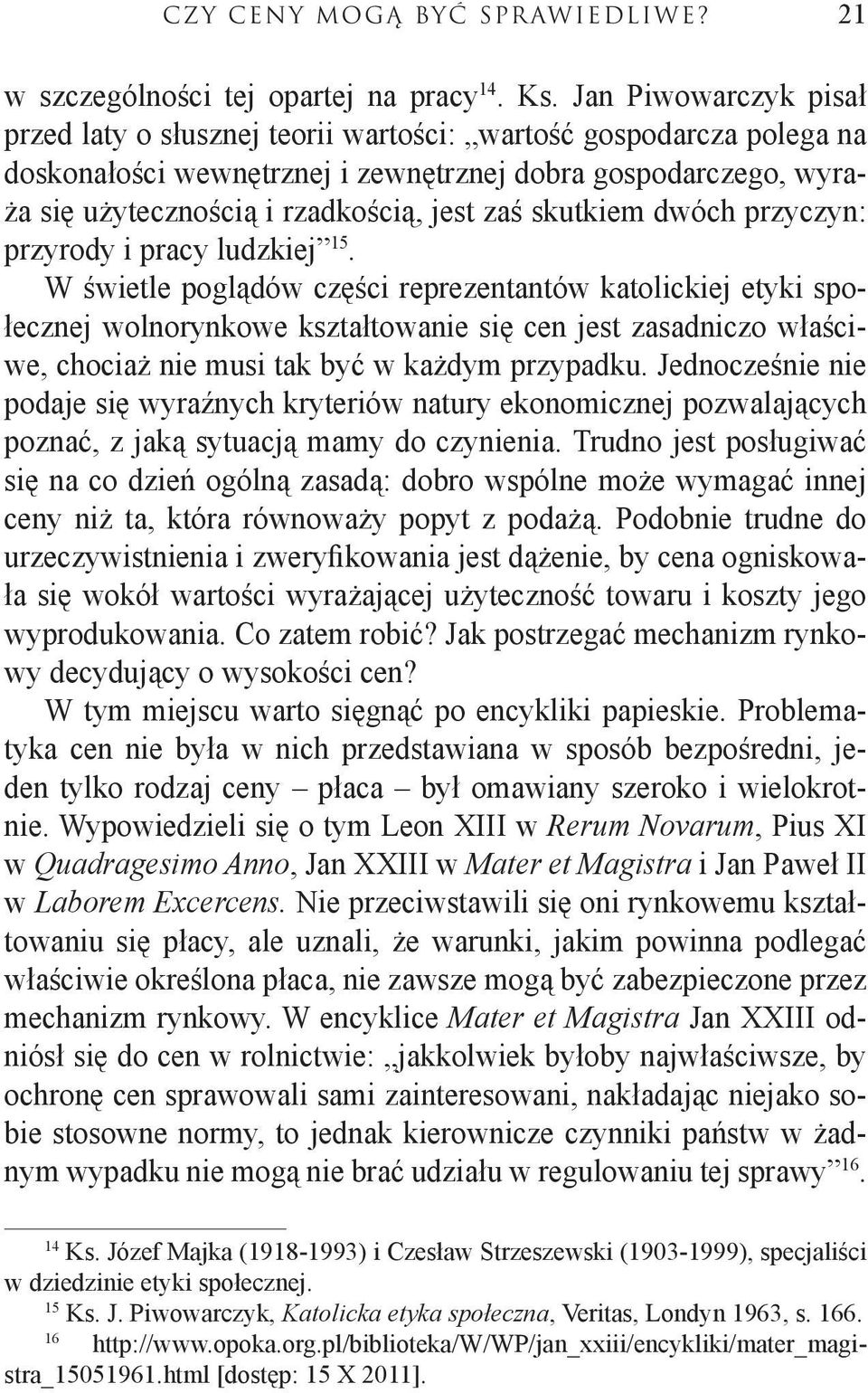 CZY CENY MOGĄ BYĆ SPRAWIEDLIWE? 21

w szczególności tej opartej na pracy$^{14}$. Ks. Jan Piwowarczyk pisał przed laty o słusznej teorii wartości: „wartość gospodarcza polega na doskonałości wewnętrznej i zewnętrznej dobra gospodarczego, wyraża się użytecznością i rzadkością, jest zaś skutkiem dwóch przyczyn: przyrody i pracy ludzkiej”$^{15}$.

W świetle poglądów części reprezentantów katolickiej etyki społecznej wolnorynkowe kształtowanie się cen jest zasadniczo właściwe, chociaż nie musi tak być w każdym przypadku. Jednocześnie nie podaje się wyraźnych kryteriów natury ekonomicznej pozwalających poznać, z jaką sytuacją mamy do czynienia. Trudno jest posługiwać się na co dzień ogólną zasadą: dobro wspólne może wymagać innej ceny niż ta, która równoważy popyt z podażą. Podobnie trudne do urzeczywistnienia i zweryfikowania jest dążenie, by cena ogniskowała się wokół wartości wyrażającej użyteczność towaru i koszty jego wyprodukowania. Co zatem robić? Jak postrzegać mechanizm rynkowy decydujący o wysokości cen?

W tym miejscu warto sięgnąć po encykliki papieskie. Problematyka cen nie była w nich przedstawiana w sposób bezpośredni, jeden tylko rodzaj ceny – płaca – był omawiany szeroko i wielokrotnie. Wypowiedzieli się o tym Leon XIII w Rerum Novarum, Pius XI w Quadragesimo Anno, Jan XXIII w Mater et Magistra i Jan Paweł II w Laborem Excercens. Nie przeciwstawili się oni rynkowemu kształtowaniu się płacy, ale uznali, że warunki, jakim powinna podlegać właściwie określona płaca, nie zawsze mogą być zabezpieczone przez mechanizm rynkowy. W encyklice Mater et Magistra Jan XXIII odniósł się do cen w rolnictwie: „jakkolwiek byłoby najwłaściwsze, by ochronę cen sprawowali sami zainteresowani, nakładając niejako sobie stosowne normy, to jednak kierownicze czynniki państw w żadnym wypadku nie mogą nie brać udziału w regulowaniu tej sprawy”$^{16}$.

$^{14}$ Ks. Józef Majka (1918-1993) i Czesław Strzeszewski (1903-1999), specjaliści w dziedzinie etyki społecznej.

$^{15}$ Ks. J. Piwowarczyk, Katolicka etyka społeczna, Veritas, Londyn 1963, s. 166.

$^{16}$ http://www.opoka.org.pl/biblioteka/W/WP/jan_xxiii/encykliki/mater_magistra_15051961.html [dostęp: 15 X 2011].